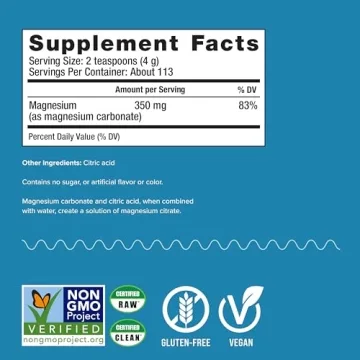 Supplement Facts
Serving Size: 2 teaspoons (4 g)
Servings Per Container: About 113

| | Amount per Serving | % DV |
|---|---|---|
| Magnesium (as magnesium carbonate) | 350 mg | 83% |

Percent Daily Value (% DV)

Other Ingredients: Citric acid

Contains no sugar, or artificial flavor or color.

Magnesium carbonate and citric acid, when combined with water, create a solution of magnesium citrate.

NON GMO Project VERIFIED nongmoproject.org

CERTIFIED RAW

CERTIFIED CLEAN

GLUTEN-FREE

VEGAN